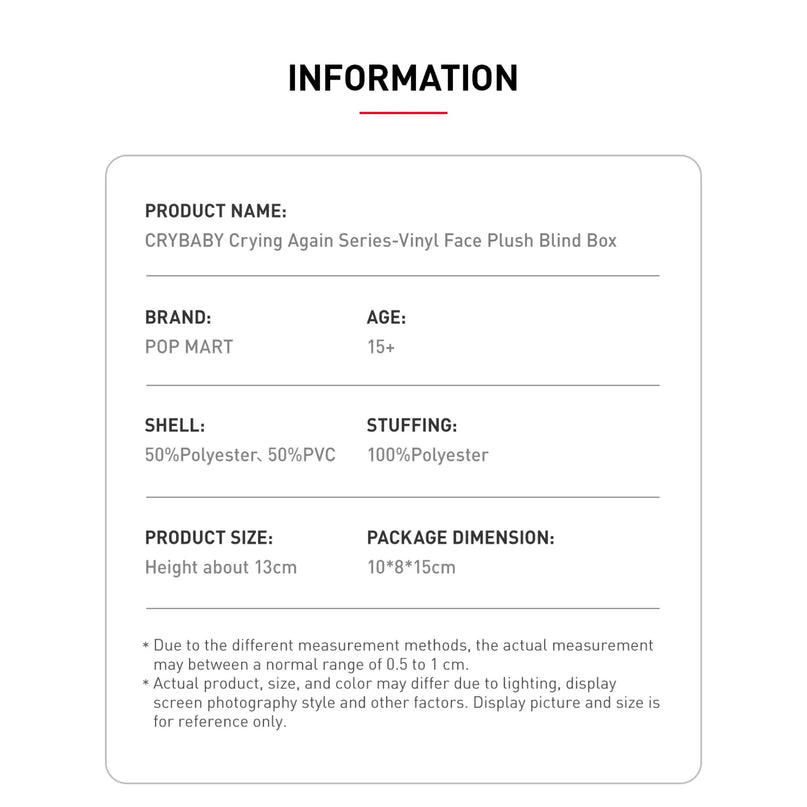 INFORMATION

PRODUCT NAME:
CRYBABY Crying Again Series-Vinyl Face Plush Blind Box

BRAND:
POP MART

AGE:
15+

SHELL:
50%Polyester、50%PVC

STUFFING:
100%Polyester

PRODUCT SIZE:
Height about 13cm

PACKAGE DIMENSION:
10*8*15cm

* Due to the different measurement methods, the actual measurement may between a normal range of 0.5 to 1 cm.
* Actual product, size, and color may differ due to lighting, display screen photography style and other factors. Display picture and size is for reference only.